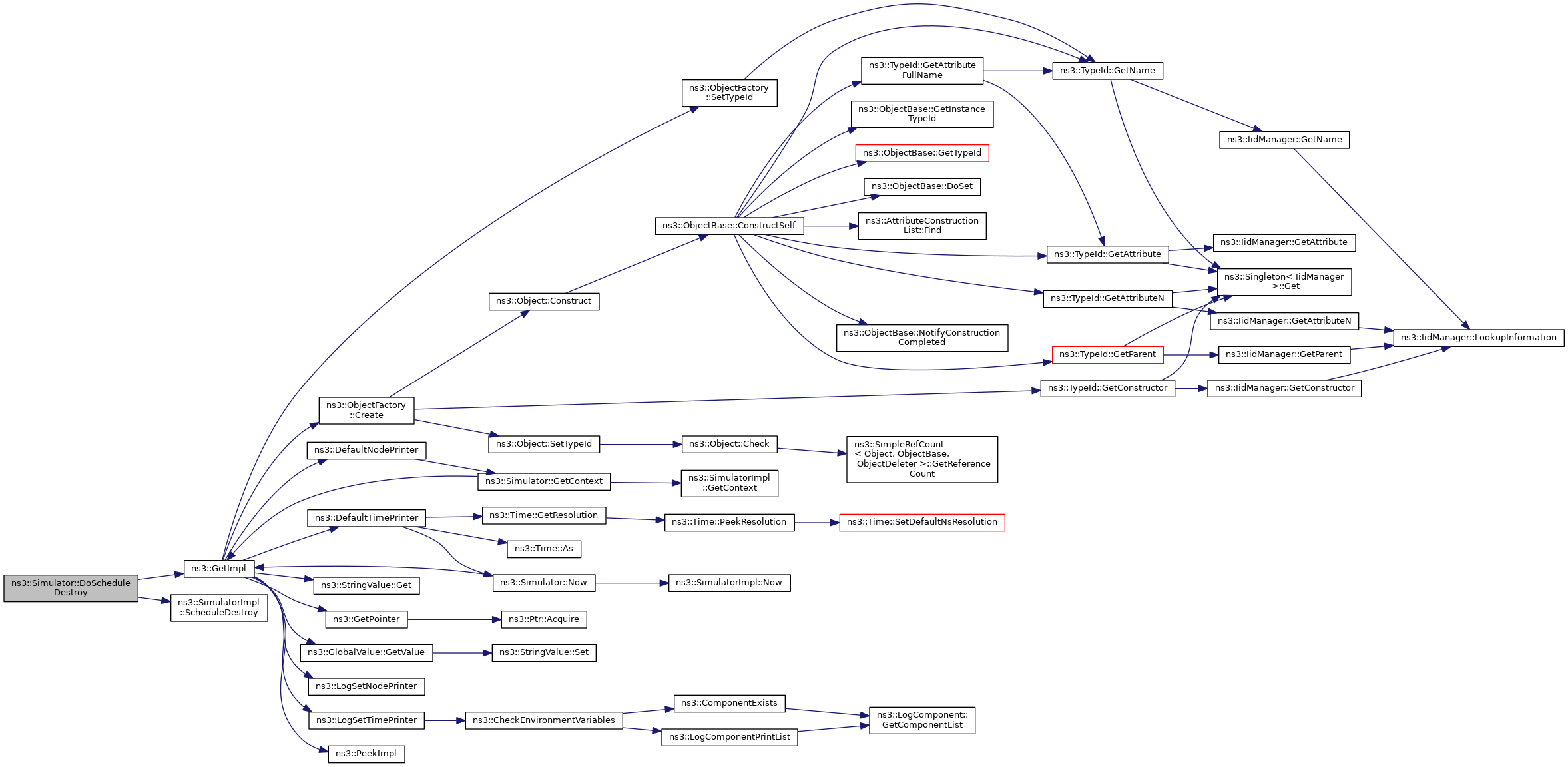 ns3::Simulator::DoSchedule Destroy

ns3::GetImpl

ns3::SimulatorImpl ::ScheduleDestroy

ns3::ObjectFactory ::SetTypeId

ns3::ObjectFactory ::Create

ns3::DefaultNodePrinter

ns3::DefaultTimePrinter

ns3::StringValue::Get

ns3::GetPointer

ns3::GlobalValue::GetValue

ns3::LogSetNodePrinter

ns3::LogSetTimePrinter

ns3::PeekImpl

ns3::Object::Construct

ns3::Object::SetTypeId

ns3::Simulator::GetContext

ns3::Time::GetResolution

ns3::Time::As

ns3::Simulator::Now

ns3::Ptr::Acquire

ns3::StringValue::Set

ns3::CheckEnvironmentVariables

ns3::ObjectBase::ConstructSelf

ns3::Object::Check

ns3::SimulatorImpl ::GetContext

ns3::Time::PeekResolution

ns3::SimulatorImpl::Now

ns3::ComponentExists

ns3::LogComponentPrintList

ns3::TypeId::GetAttribute FullName

ns3::ObjectBase::GetInstance TypeId

ns3::ObjectBase::GetTypeId

ns3::ObjectBase::DoSet

ns3::AttributeConstruction List::Find

ns3::ObjectBase::NotifyConstruction Completed

ns3::SimpleRefCount < Object, ObjectBase, ObjectDeleter >::GetReference Count

ns3::Time::SetDefaultNsResolution

ns3::LogComponent:: GetComponentList

ns3::TypeId::GetName

ns3::TypeId::GetAttribute

ns3::TypeId::GetAttributeN

ns3::TypeId::GetParent

ns3::TypeId::GetConstructor

ns3::IidManager::GetName

ns3::IidManager::GetAttribute

ns3::Singleton< IidManager >::Get

ns3::IidManager::GetAttributeN

ns3::IidManager::GetParent

ns3::IidManager::GetConstructor

ns3::IidManager::LookupInformation